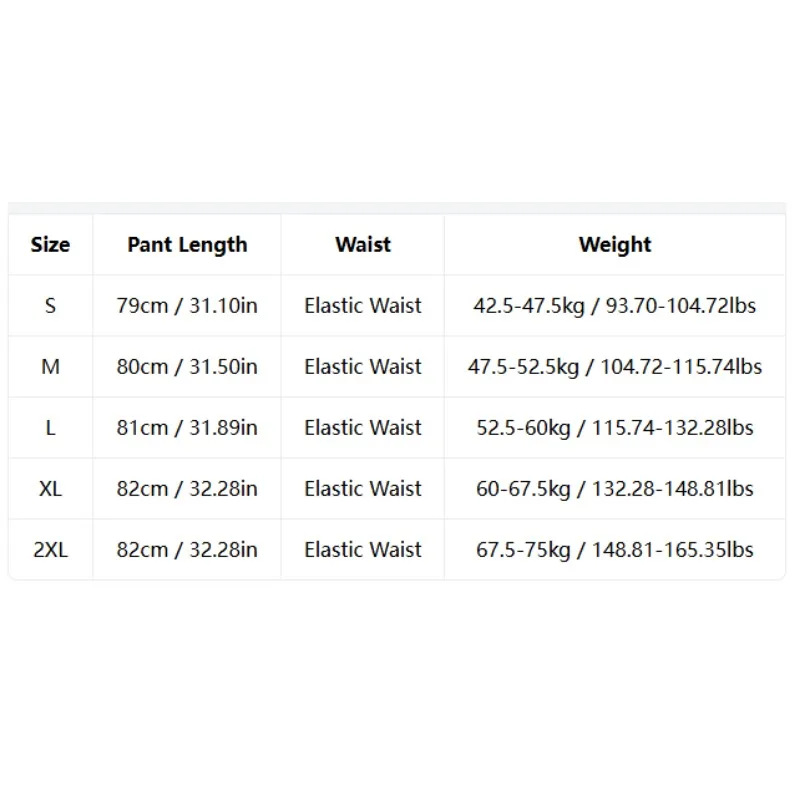 | Size | Pant Length | Waist | Weight |
|---|---|---|---|
| S | 79cm / 31.10in | Elastic Waist | 42.5-47.5kg / 93.70-104.72lbs |
| M | 80cm / 31.50in | Elastic Waist | 47.5-52.5kg / 104.72-115.74lbs |
| L | 81cm / 31.89in | Elastic Waist | 52.5-60kg / 115.74-132.28lbs |
| XL | 82cm / 32.28in | Elastic Waist | 60-67.5kg / 132.28-148.81lbs |
| 2XL | 82cm / 32.28in | Elastic Waist | 67.5-75kg / 148.81-165.35lbs |